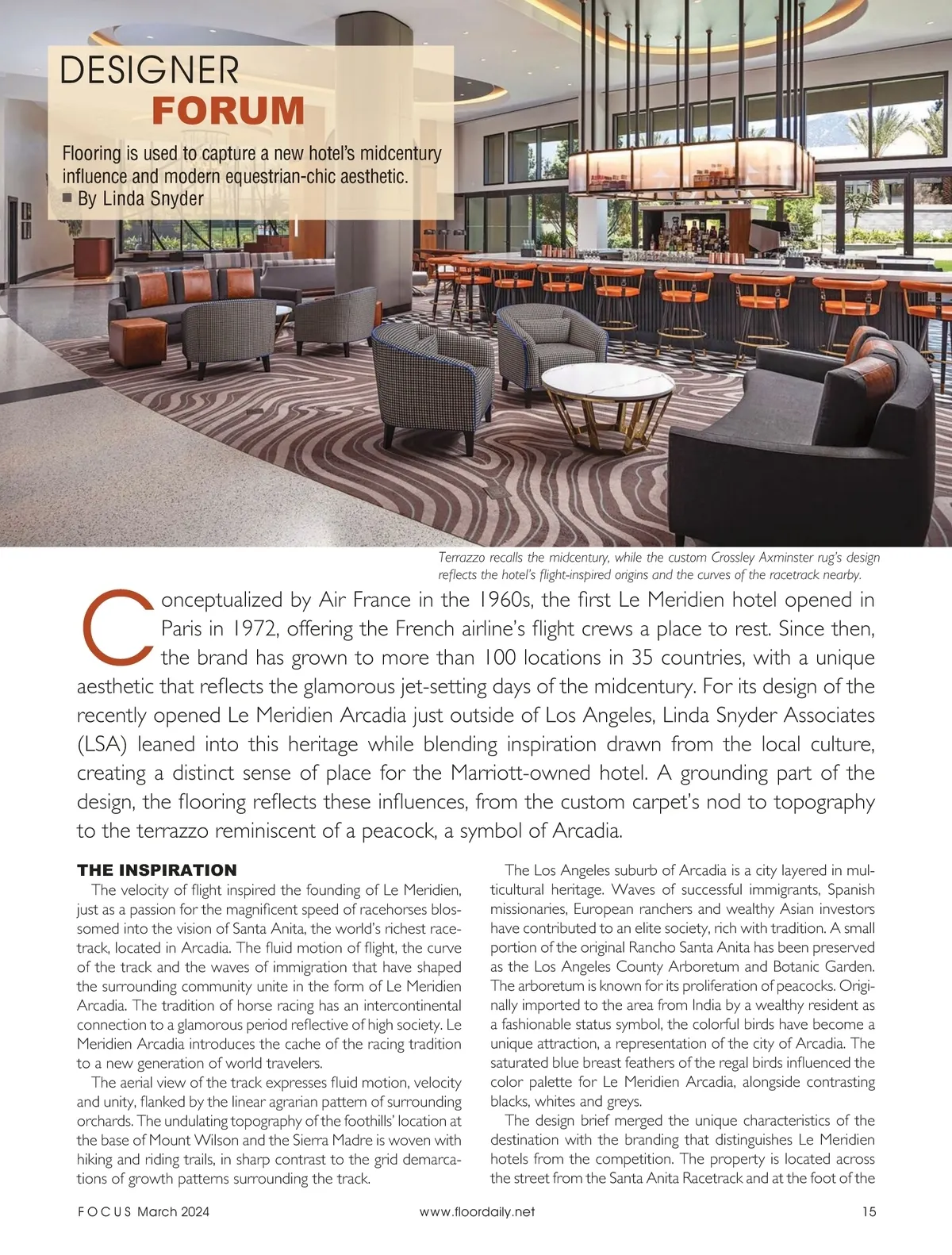 DESIGNER
FORUM

Flooring is used to capture a new hotel's midcentury influence and modern equestrian-chic aesthetic.
■ By Linda Snyder

Terrazzo recalls the midcentury, while the custom Crossley Axminster rug's design reflects the hotel's flight-inspired origins and the curves of the racetrack nearby.

Conceptualized by Air France in the 1960s, the first Le Meridien hotel opened in Paris in 1972, offering the French airline's flight crews a place to rest. Since then, the brand has grown to more than 100 locations in 35 countries, with a unique aesthetic that reflects the glamorous jet-setting days of the midcentury. For its design of the recently opened Le Meridien Arcadia just outside of Los Angeles, Linda Snyder Associates (LSA) leaned into this heritage while blending inspiration drawn from the local culture, creating a distinct sense of place for the Marriott-owned hotel. A grounding part of the design, the flooring reflects these influences, from the custom carpet's nod to topography to the terrazzo reminiscent of a peacock, a symbol of Arcadia.

THE INSPIRATION
The velocity of flight inspired the founding of Le Meridien, just as a passion for the magnificent speed of racehorses blossomed into the vision of Santa Anita, the world's richest racetrack, located in Arcadia. The fluid motion of flight, the curve of the track and the waves of immigration that have shaped the surrounding community unite in the form of Le Meridien Arcadia. The tradition of horse racing has an intercontinental connection to a glamorous period reflective of high society. Le Meridien Arcadia introduces the cache of the racing tradition to a new generation of world travelers.

The aerial view of the track expresses fluid motion, velocity and unity, flanked by the linear agrarian pattern of surrounding orchards. The undulating topography of the foothills' location at the base of Mount Wilson and the Sierra Madre is woven with hiking and riding trails, in sharp contrast to the grid demarcations of growth patterns surrounding the track.

The Los Angeles suburb of Arcadia is a city layered in multicultural heritage. Waves of successful immigrants, Spanish missionaries, European ranchers and wealthy Asian investors have contributed to an elite society, rich with tradition. A small portion of the original Rancho Santa Anita has been preserved as the Los Angeles County Arboretum and Botanic Garden. The arboretum is known for its proliferation of peacocks. Originally imported to the area from India by a wealthy resident as a fashionable status symbol, the colorful birds have become a unique attraction, a representation of the city of Arcadia. The saturated blue breast feathers of the regal birds influenced the color palette for Le Meridien Arcadia, alongside contrasting blacks, whites and greys.

The design brief merged the unique characteristics of the destination with the branding that distinguishes Le Meridien hotels from the competition. The property is located across the street from the Santa Anita Racetrack and at the foot of the

FOCUS March 2024 www.floordaily.net 15